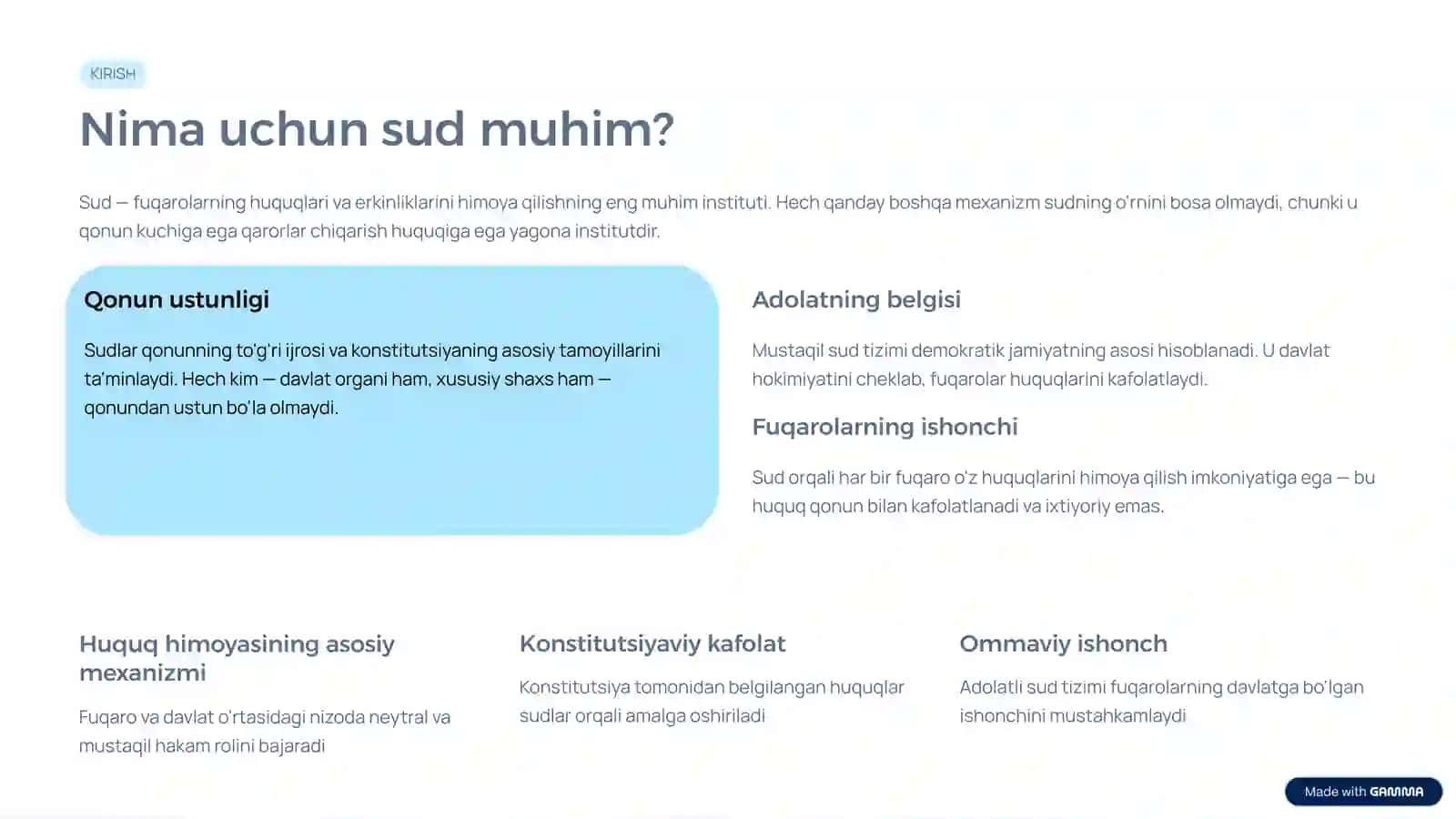 KIRISH

Nima uchun sud muhim?

Sud — fuqarolarning huquqlari va erkinliklarini himoya qilishning eng muhim instituti. Hech qanday boshqa mexanizm sudning o'rnini bosa olmaydi, chunki u qonun kuchiga ega qarorlar chiqarish huquqiga ega yagona institutdir.

Qonun ustunligi

Sudlar qonunning to'g'ri ijrosi va konstitutsiyaning asosiy tamoyillarini ta'minlaydi. Hech kim — davlat organi ham, xususiy shaxs ham — qonundan ustun bo'la olmaydi.

Adolatning belgisi

Mustaqil sud tizimi demokratik jamiyatning asosi hisoblanadi. U davlat hokimiyatini cheklab, fuqarolar huquqlarini kafolatlaydi.

Fuqarolarning ishonchi

Sud orqali har bir fuqaro o'z huquqlarini himoya qilish imkoniyatiga ega — bu huquq qonun bilan kafolatlanadi va ixtiyoriy emas.

Huquq himoyasining asosiy mexanizmi

Fuqaro va davlat o'rtasidagi nizoda neytral va mustaqil hakam rolini bajaradi

Konstitutsiyaviy kafolat

Konstitutsiya tomonidan belgilangan huquqlar sudlar orqali amalga oshiriladi

Ommaviy ishonch

Adolatli sud tizimi fuqarolarning davlatga bo'lgan ishonchini mustahkamlaydi

Made with GAMMA